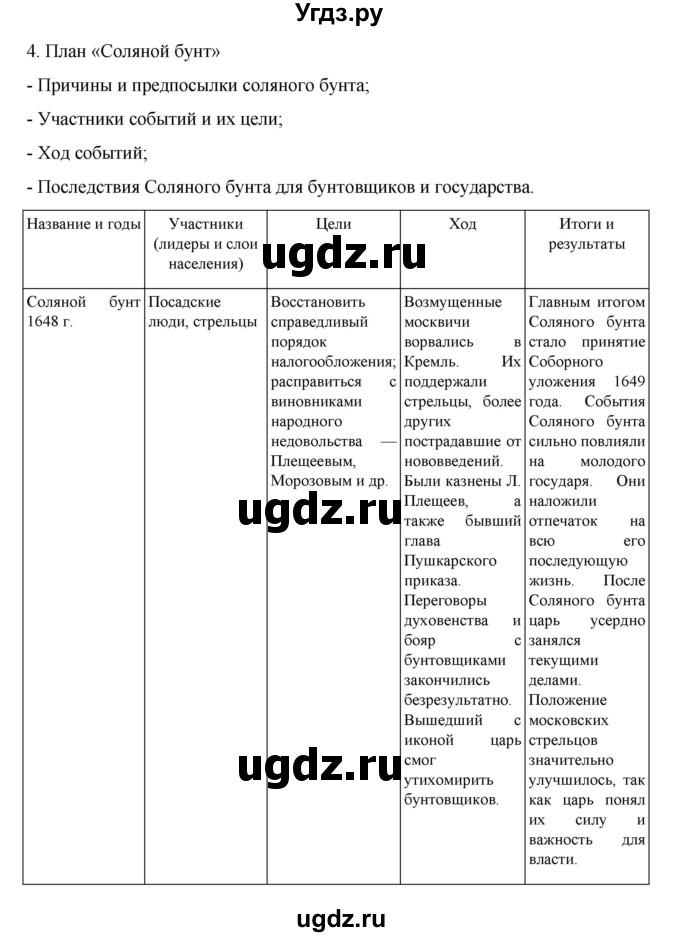 Угдз.ру

4. План «Соляной бунт»

- Причины и предпосылки соляного бунта;

- Участники событий и их цели;

- Ход событий;

- Последствия Соляного бунта для бунтовщиков и государства.

| Название и годы | Участники (лидеры и слои населения) | Цели | Ход | Итоги и результаты |
|---|---|---|---|---|
| Соляной бунт 1648 г. | Посадские люди, стрельцы | Восстановить справедливый порядок налогообложения; расправиться с виновниками народного недовольства — Плещеевым, Морозовым и др. | Возмущенные москвичи ворвались в Кремль. Их поддержали стрельцы, более других пострадавшие от нововведений. Были казнены Л. Плещеев, а также бывший глава Пушкарского приказа. Переговоры духовенства и бояр с бунтовщиками закончились безрезультатно. Вышедший с иконой царь смог утихомирить бунтовщиков. | Главным итогом Соляного бунта стало принятие Соборного уложения 1649 года. События Соляного бунта сильно повлияли на молодого государя. Они наложили отпечаток на всю его последующую жизнь. После Соляного бунта царь усердно занялся текущими делами. Положение московских стрельцов значительно улучшилось, так как царь понял их силу и важность для власти. |

ugdz.ru

ugdz.ru

ugdz.ru

ugdz.ru